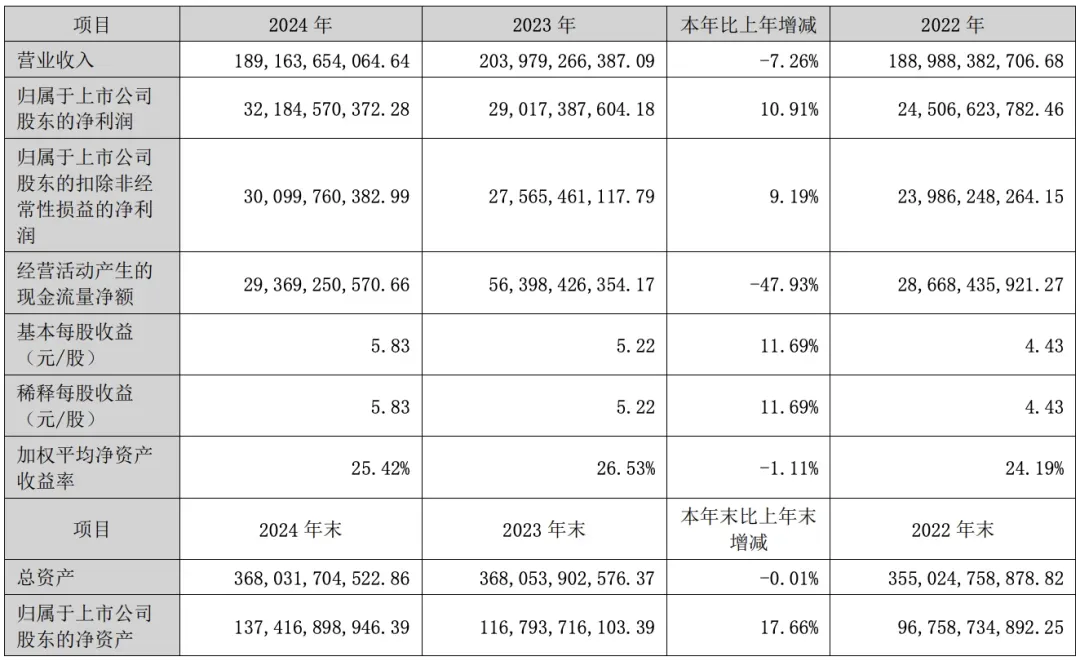 | 项目 | 2024年 | 2023年 | 本年比上年增减 | 2022年 |
|---|---|---|---|---|
| 营业收入 | 189,163,654,064.64 | 203,979,266,387.09 | -7.26% | 188,988,382,706.68 |
| 归属于上市公司股东的净利润 | 32,184,570,372.28 | 29,017,387,604.18 | 10.91% | 24,506,623,782.46 |
| 归属于上市公司股东的扣除非经常性损益的净利润 | 30,099,760,382.99 | 27,565,461,117.79 | 9.19% | 23,986,248,264.15 |
| 经营活动产生的现金流量净额 | 29,369,250,570.66 | 56,398,426,354.17 | -47.93% | 28,668,435,921.27 |
| 基本每股收益（元/股） | 5.83 | 5.22 | 11.69% | 4.43 |
| 稀释每股收益（元/股） | 5.83 | 5.22 | 11.69% | 4.43 |
| 加权平均净资产收益率 | 25.42% | 26.53% | -1.11% | 24.19% |
| 项目 | 2024年末 | 2023年末 | 本年末比上年末增减 | 2022年末 |
| 总资产 | 368,031,704,522.86 | 368,053,902,576.37 | -0.01% | 355,024,758,878.82 |
| 归属于上市公司股东的净资产 | 137,416,898,946.39 | 116,793,716,103.39 | 17.66% | 96,758,734,892.25 |